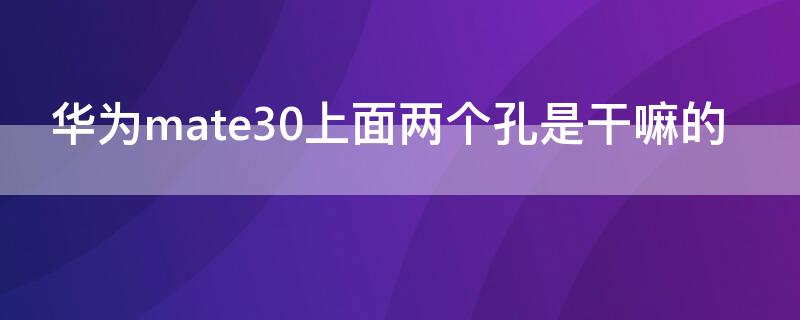 华为mate30上面两个孔是干嘛的